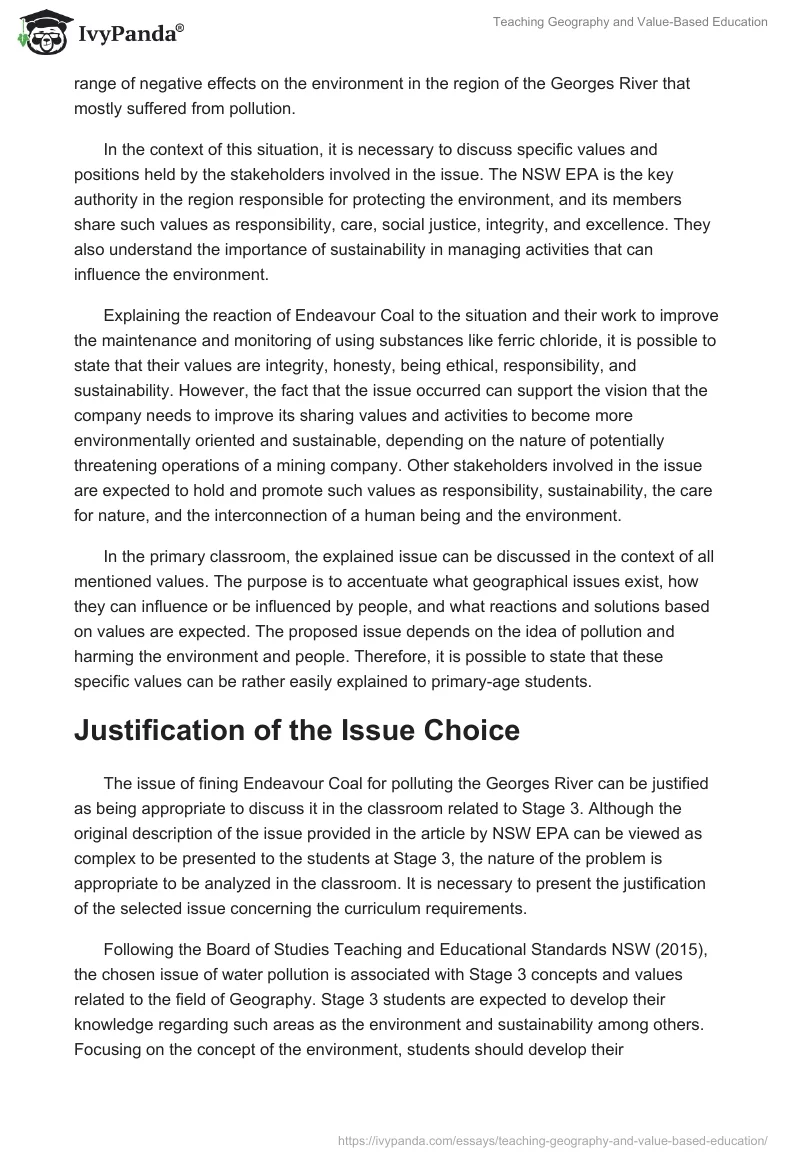 IvyPanda®

Teaching Geography and Value-Based Education

range of negative effects on the environment in the region of the Georges River that mostly suffered from pollution.

In the context of this situation, it is necessary to discuss specific values and positions held by the stakeholders involved in the issue. The NSW EPA is the key authority in the region responsible for protecting the environment, and its members share such values as responsibility, care, social justice, integrity, and excellence. They also understand the importance of sustainability in managing activities that can influence the environment.

Explaining the reaction of Endeavour Coal to the situation and their work to improve the maintenance and monitoring of using substances like ferric chloride, it is possible to state that their values are integrity, honesty, being ethical, responsibility, and sustainability. However, the fact that the issue occurred can support the vision that the company needs to improve its sharing values and activities to become more environmentally oriented and sustainable, depending on the nature of potentially threatening operations of a mining company. Other stakeholders involved in the issue are expected to hold and promote such values as responsibility, sustainability, the care for nature, and the interconnection of a human being and the environment.

In the primary classroom, the explained issue can be discussed in the context of all mentioned values. The purpose is to accentuate what geographical issues exist, how they can influence or be influenced by people, and what reactions and solutions based on values are expected. The proposed issue depends on the idea of pollution and harming the environment and people. Therefore, it is possible to state that these specific values can be rather easily explained to primary-age students.

Justification of the Issue Choice

The issue of fining Endeavour Coal for polluting the Georges River can be justified as being appropriate to discuss it in the classroom related to Stage 3. Although the original description of the issue provided in the article by NSW EPA can be viewed as complex to be presented to the students at Stage 3, the nature of the problem is appropriate to be analyzed in the classroom. It is necessary to present the justification of the selected issue concerning the curriculum requirements.

Following the Board of Studies Teaching and Educational Standards NSW (2015), the chosen issue of water pollution is associated with Stage 3 concepts and values related to the field of Geography. Stage 3 students are expected to develop their knowledge regarding such areas as the environment and sustainability among others. Focusing on the concept of the environment, students should develop their

https://ivypanda.com/essays/teaching-geography-and-value-based-education/